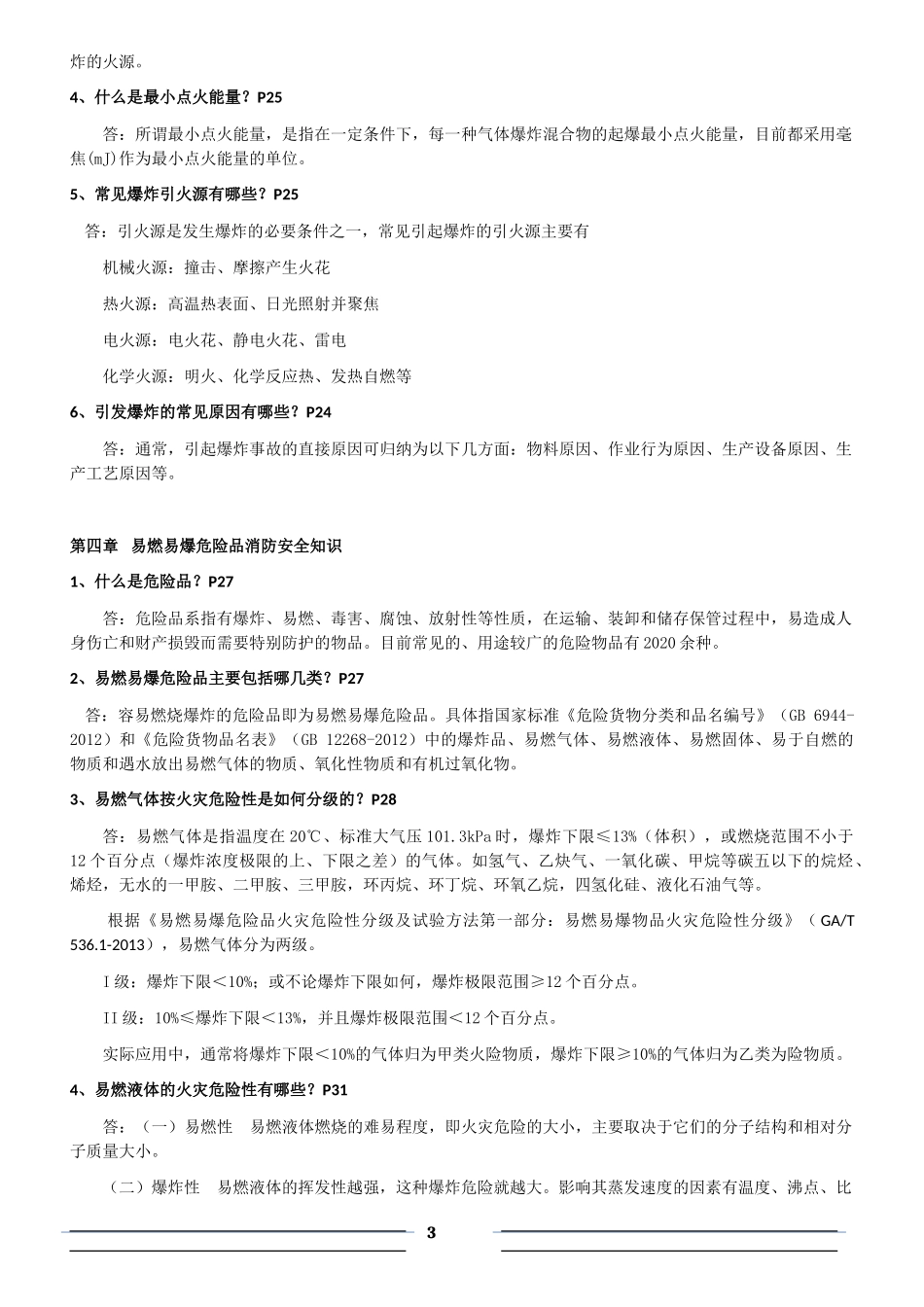 炸的火源。

4、什么是最小点火能量？P25

答：所谓最小点火能量，是指在一定条件下，每一种气体爆炸混合物的起爆最小点火能量，目前都采用毫焦(mJ)作为最小点火能量的单位。

5、常见爆炸引火源有哪些？P25

答：引火源是发生爆炸的必要条件之一，常见引起爆炸的引火源主要有

机械火源：撞击、摩擦产生火花

热火源：高温热表面、日光照射并聚焦

电火源：电火花、静电火花、雷电

化学火源：明火、化学反应热、发热自燃等

6、引发爆炸的常见原因有哪些？P24

答：通常，引起爆炸事故的直接原因可归纳为以下几方面：物料原因、作业行为原因、生产设备原因、生产工艺原因等。

第四章 易燃易爆危险品消防安全知识

1、什么是危险品？P27

答：危险品系指有爆炸、易燃、毒害、腐蚀、放射性等性质，在运输、装卸和储存保管过程中，易造成人身伤亡和财产损毁而需要特别防护的物品。目前常见的、用途较广的危险物品有2020余种。

2、易燃易爆危险品主要包括哪几类？P27

答：容易燃烧爆炸的危险品即为易燃易爆危险品。具体指国家标准《危险货物分类和品名编号》（GB 6944-2012）和《危险货物品名表》（GB 12268-2012）中的爆炸品、易燃气体、易燃液体、易燃固体、易于自燃的物质和遇水放出易燃气体的物质、氧化性物质和有机过氧化物。

3、易燃气体按火灾危险性是如何分级的？P28

答：易燃气体是指温度在20℃、标准大气压101.3kPa时，爆炸下限≤13%（体积），或燃烧范围不小于12个百分点（爆炸浓度极限的上、下限之差）的气体。如氢气、乙炔气、一氧化碳、甲烷等碳五以下的烷烃、烯烃，无水的一甲胺、二甲胺、三甲胺，环丙烷、环丁烷、环氧乙烷，四氢化硅、液化石油气等。

根据《易燃易爆危险品火灾危险性分级及试验方法第一部分：易燃易爆物品火灾危险性分级》（GA/T 536.1-2013），易燃气体分为两级。

I级：爆炸下限＜10%；或不论爆炸下限如何，爆炸极限范围≥12个百分点。

II级：10%≤爆炸下限＜13%，并且爆炸极限范围＜12个百分点。

实际应用中，通常将爆炸下限＜10%的气体归为甲类火险物质，爆炸下限≥10%的气体归为乙类为险物质。

4、易燃液体的火灾危险性有哪些？P31

答：（一）易燃性 易燃液体燃烧的难易程度，即火灾危险的大小，主要取决于它们的分子结构和相对分子质量大小。

（二）爆炸性 易燃液体的挥发性越强，这种爆炸危险就越大。影响其蒸发速度的因素有温度、沸点、比

3